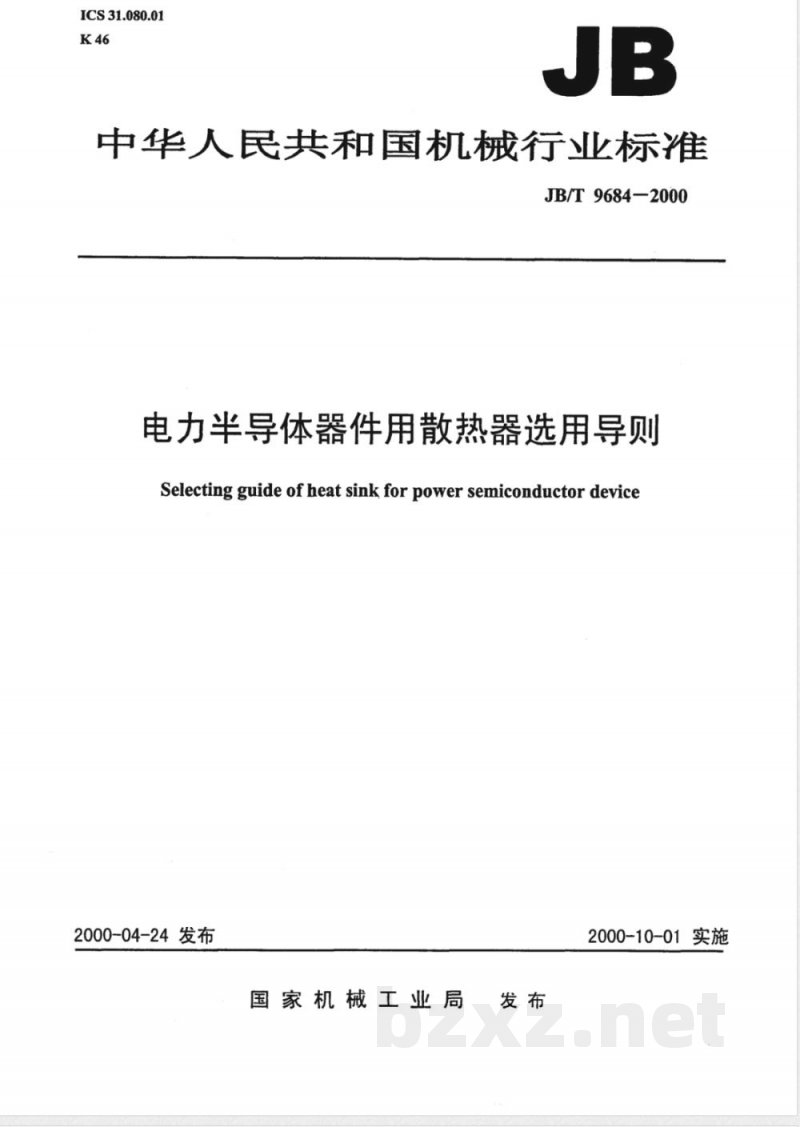 ICS 31.080.01
K 46

JB

中华人民共和国机械行业标准

JB/T 9684—2000

电力半导体器件用散热器选用导则

Selecting guide of heat sink for power semiconductor device

2000-04-24 发布

2000-10-01 实施

国家机械工业局 发布

bzxz.net